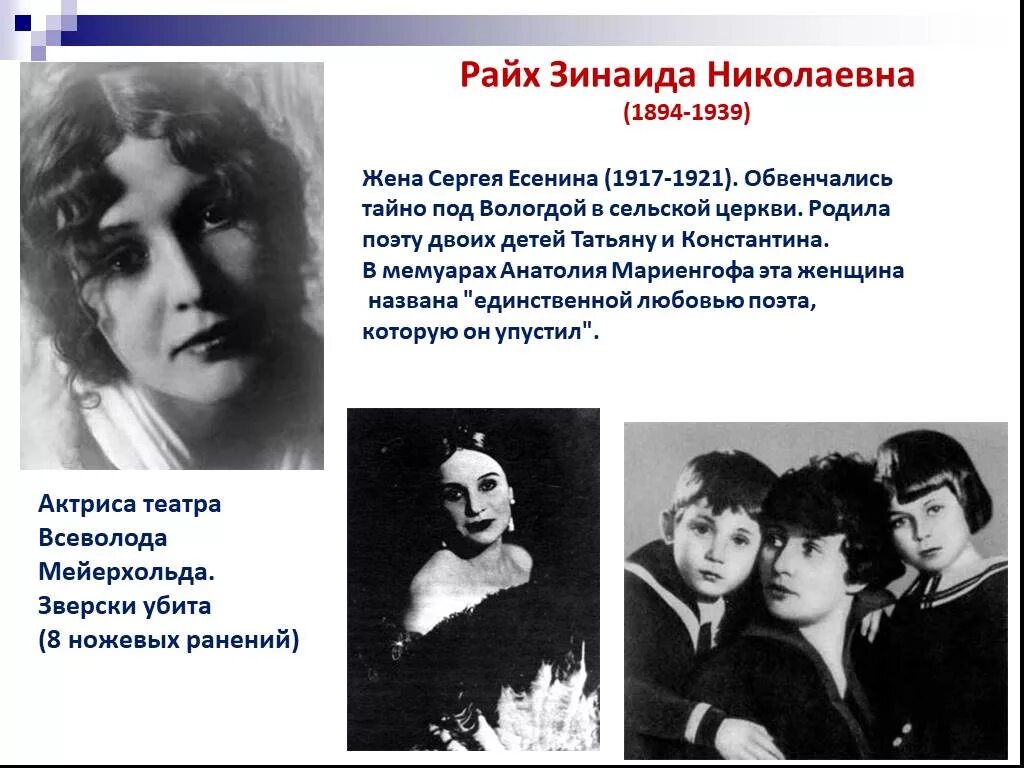 Райх Зинаида Николаевна
(1894-1939)

Жена Сергея Есенина (1917-1921). Обвенчались тайно под Вологдой в сельской церкви. Родила поэту двоих детей Татьяну и Константина.
В мемуарах Анатолия Мариенгофа эта женщина названа "единственной любовью поэта, которую он упустил".

Актриса театра
Всеволода
Мейерхольда.
Зверски убита
(8 ножевых ранений)